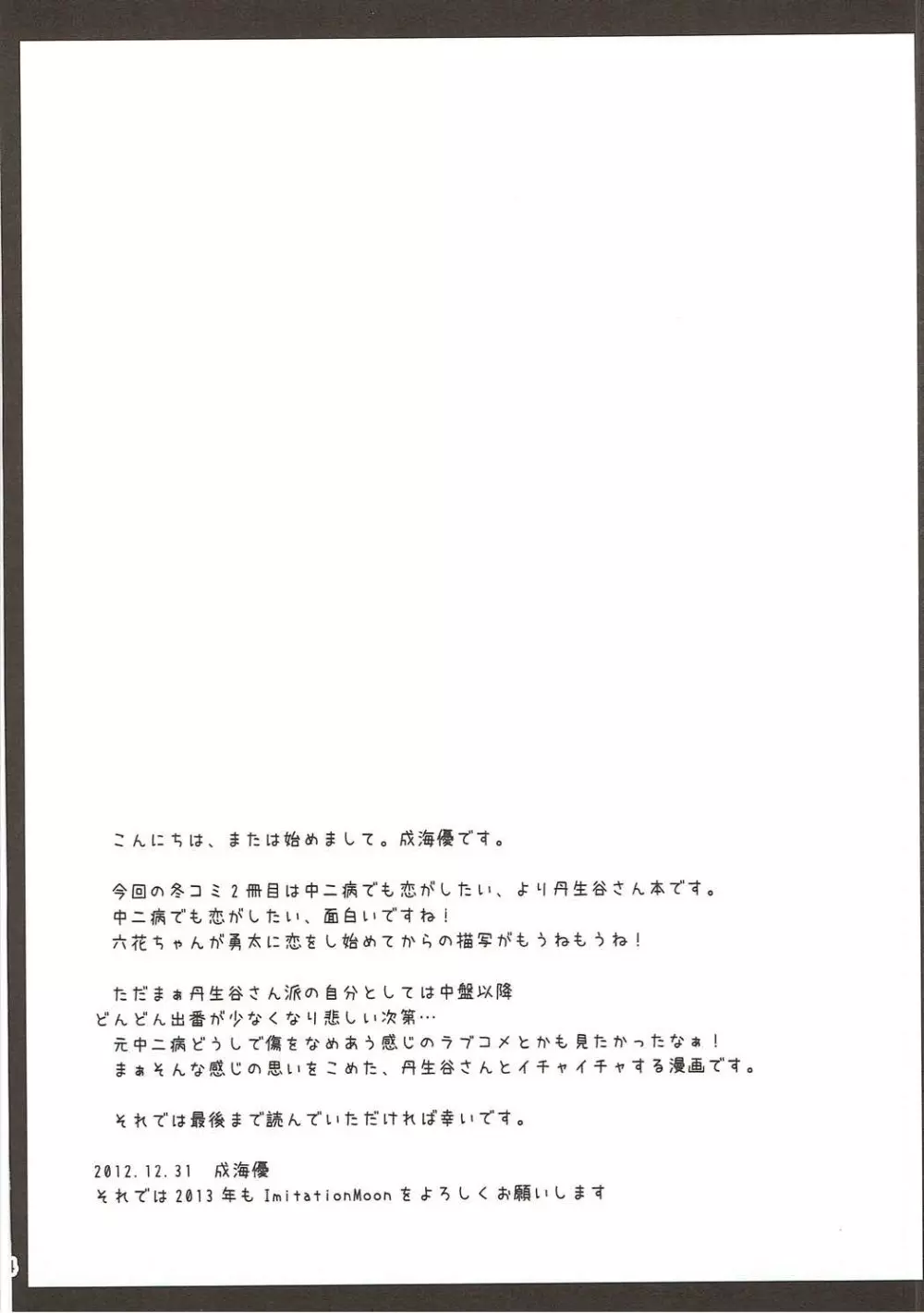 こんにちは、または始めまして。成海優です。

今回の冬コミ2冊目は中二病でも恋がしたい、より丹生谷さん本です。
中二病でも恋がしたい、面白いですね！
六花ちゃんが勇太に恋をし始めてからの描写がもうねもうね！

ただまぁ丹生谷さん派の自分としては中盤以降
どんどん出番が少なくなり悲しい次第…
元中二病どうしで傷をなめあう感じのラブコメとかも見たかったなぁ！
まぁそんな感じの思いをこめた、丹生谷さんとイチャイチャする漫画です。

それでは最後まで読んでいただければ幸いです。

2012.12.31 成海優
それでは2013年もImitationMoonをよろしくお願いします